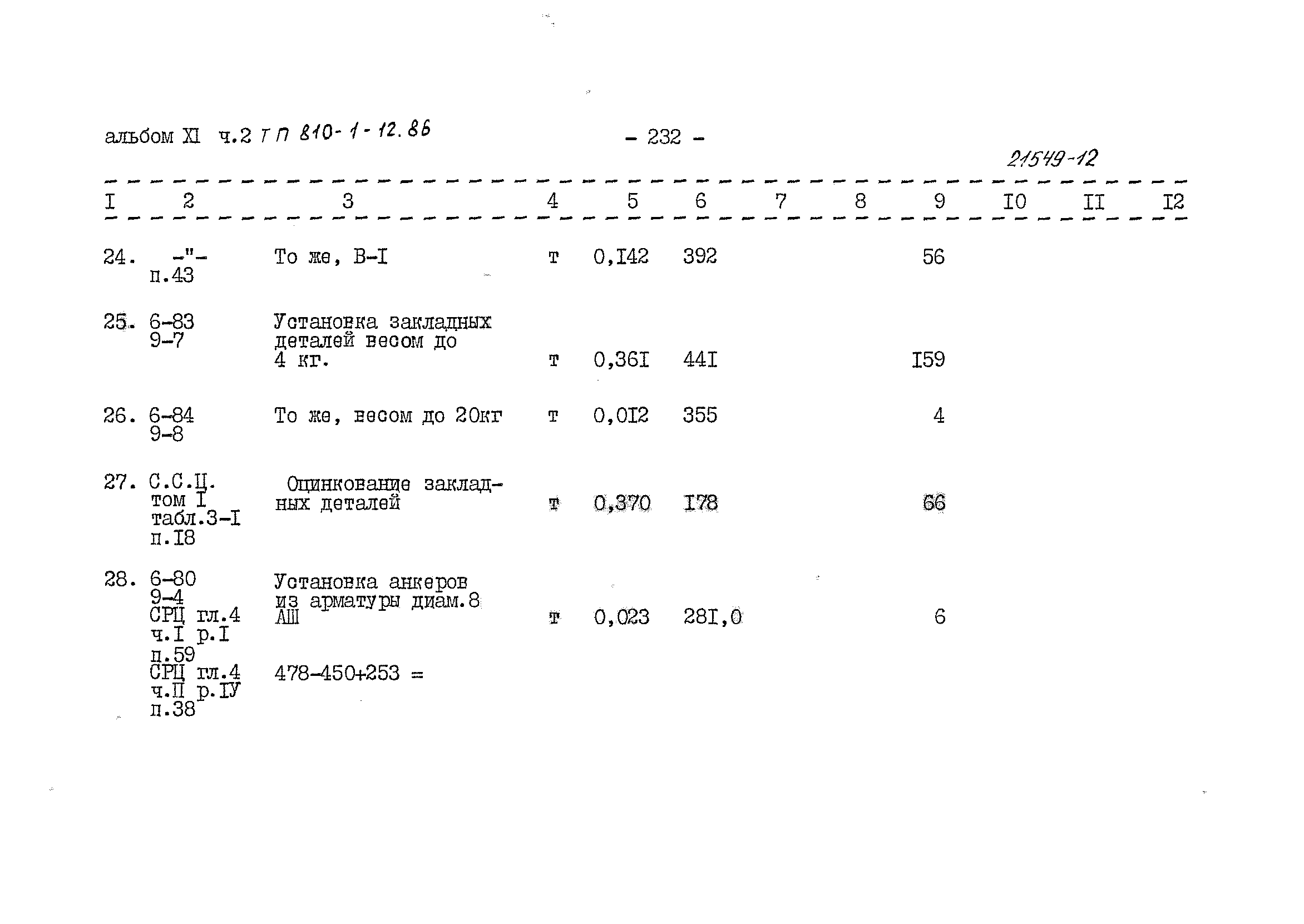 альбом XI ч.2 ТП 810-1-12.86

- 232 -

21549-12

| I | 2 | 3 | 4 | 5 | 6 | 7 | 8 | 9 | I0 | II | I2 |
|---|---|---|---|---|---|---|---|---|---|---|---|
| 24. | -"- п.43 | То же, В-I | т | 0,I42 | 392 | | | 56 | | | |
| 25. | 6-83 9-7 | Установка закладных деталей весом до 4 кг. | т | 0,36I | 44I | | | I59 | | | |
| 26. | 6-84 9-8 | То же, весом до 20кг | т | 0,0I2 | 355 | | | 4 | | | |
| 27. | С.С.Ц. том I табл.3-I п.I8 | Оцинкование закладных деталей | т | 0,370 | I78 | | | 66 | | | |
| 28. | 6-80 9-4 СРЦ гл.4 ч.I р.I п.59 СРЦ гл.4 ч.II р.IУ п.38 | Установка анкеров из арматуры диам.8 АШ 478-450+253 = | т | 0,023 | 28I,0 | | | 6 | | | |